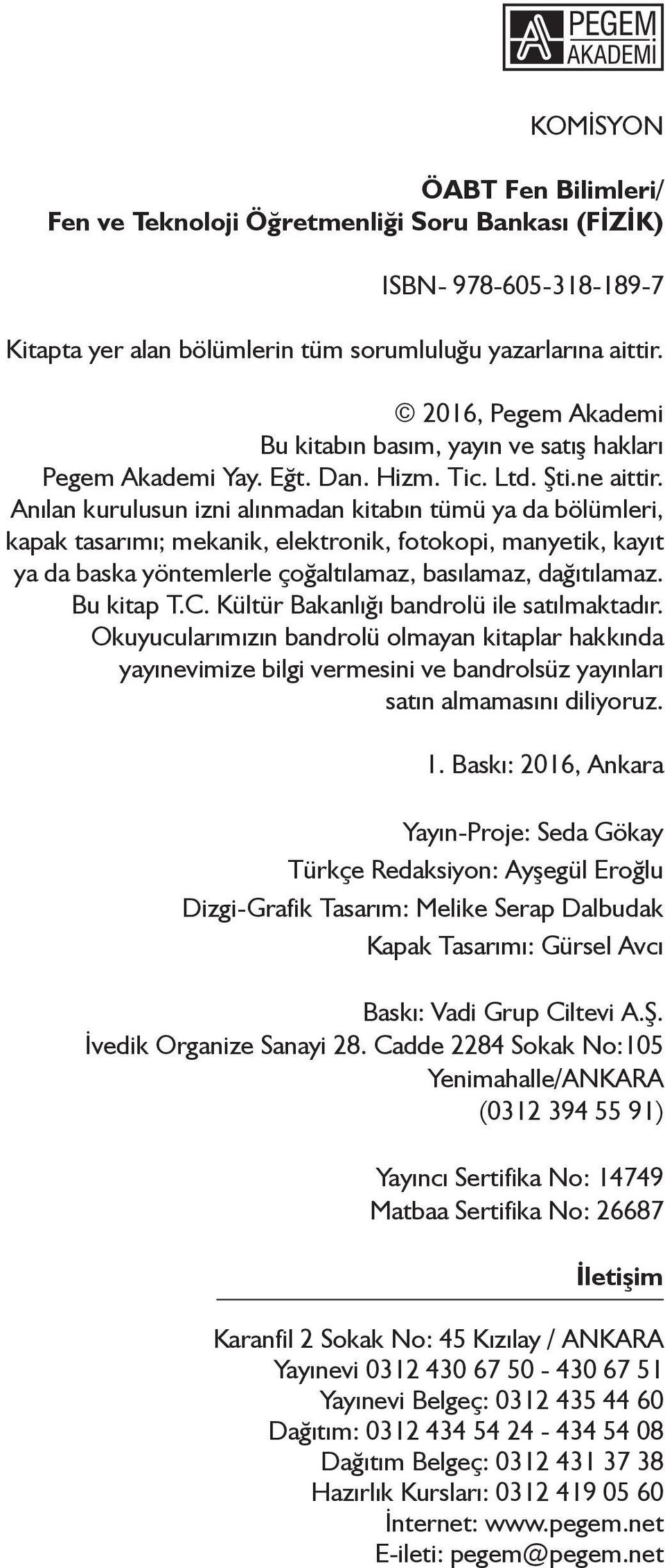 PEGEM AKADEMİ

KOMİSYON

ÖABT Fen Bilimleri/
Fen ve Teknoloji Öğretmenliği Soru Bankası (FİZİK)

ISBN- 978-605-318-189-7

Kitapta yer alan bölümlerin tüm sorumluluğu yazarlarına aittir.

© 2016, Pegem Akademi
Bu kitabın basım, yayın ve satış hakları
Pegem Akademi Yay. Eğt. Dan. Hizm. Tic. Ltd. Şti.ne aittir.
Anılan kurulusun izni alınmadan kitabın tümü ya da bölümleri, kapak tasarımı; mekanik, elektronik, fotokopi, manyetik, kayıt ya da baska yöntemlerle çoğaltılamaz, basılamaz, dağıtılamaz.
Bu kitap T.C. Kültür Bakanlığı bandrolü ile satılmaktadır.
Okuyucularımızın bandrolü olmayan kitaplar hakkında yayınevimize bilgi vermesini ve bandrolsüz yayınları satın almamasını diliyoruz.

1. Baskı: 2016, Ankara

Yayın-Proje: Seda Gökay
Türkçe Redaksiyon: Ayşegül Eroğlu
Dizgi-Grafik Tasarım: Melike Serap Dalbudak
Kapak Tasarımı: Gürsel Avcı

Baskı: Vadi Grup Ciltevi A.Ş.
İvedik Organize Sanayi 28. Cadde 2284 Sokak No:105
Yenimahalle/ANKARA
(0312 394 55 91)

Yayıncı Sertifika No: 14749
Matbaa Sertifika No: 26687

İletişim

Karanfil 2 Sokak No: 45 Kızılay / ANKARA
Yayınevi 0312 430 67 50 - 430 67 51
Yayınevi Belgeç: 0312 435 44 60
Dağıtım: 0312 434 54 24 - 434 54 08
Dağıtım Belgeç: 0312 431 37 38
Hazırlık Kursları: 0312 419 05 60
İnternet: www.pegem.net
E-ileti: pegem@pegem.net